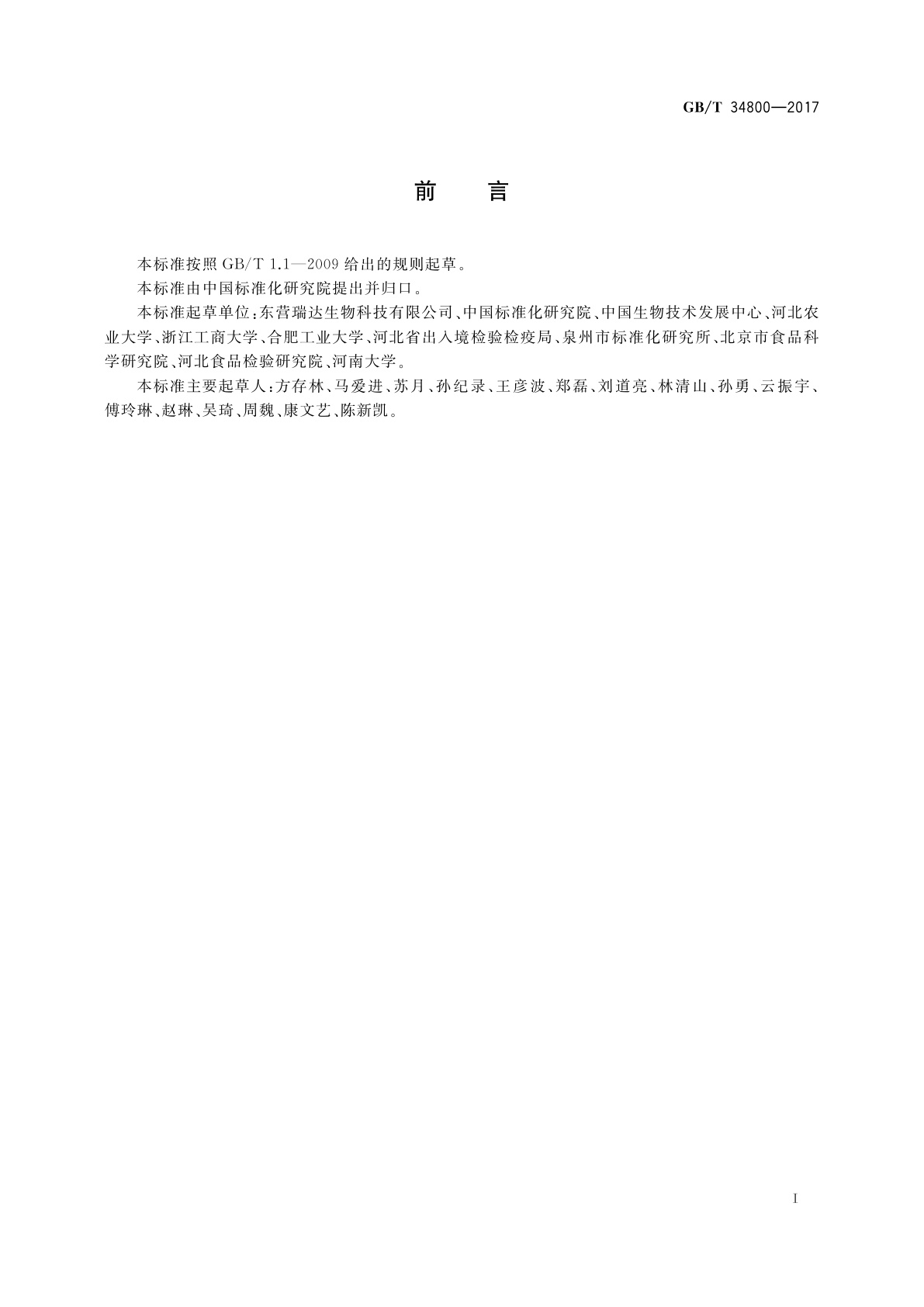 GB/T 34800—2017

前　言

本标准按照 GB/T 1.1—2009 给出的规则起草。

本标准由中国标准化研究院提出并归口。

本标准起草单位：东营瑞达生物科技有限公司、中国标准化研究院、中国生物技术发展中心、河北农业大学、浙江工商大学、合肥工业大学、河北省出入境检验检疫局、泉州市标准化研究所、北京市食品科学研究院、河北食品检验研究院、河南大学。

本标准主要起草人：方存林、马爱进、苏月、孙纪录、王彦波、郑磊、刘道亮、林清山、孙勇、云振宇、傅玲琳、赵琳、吴琦、周魏、康文艺、陈新凯。

I